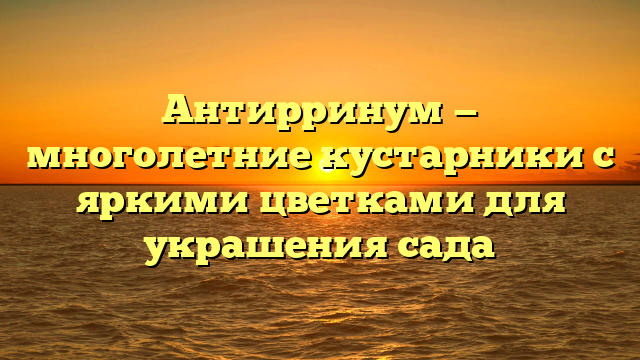 Антирринум — многолетние кустарники с яркими цветками для украшения сада